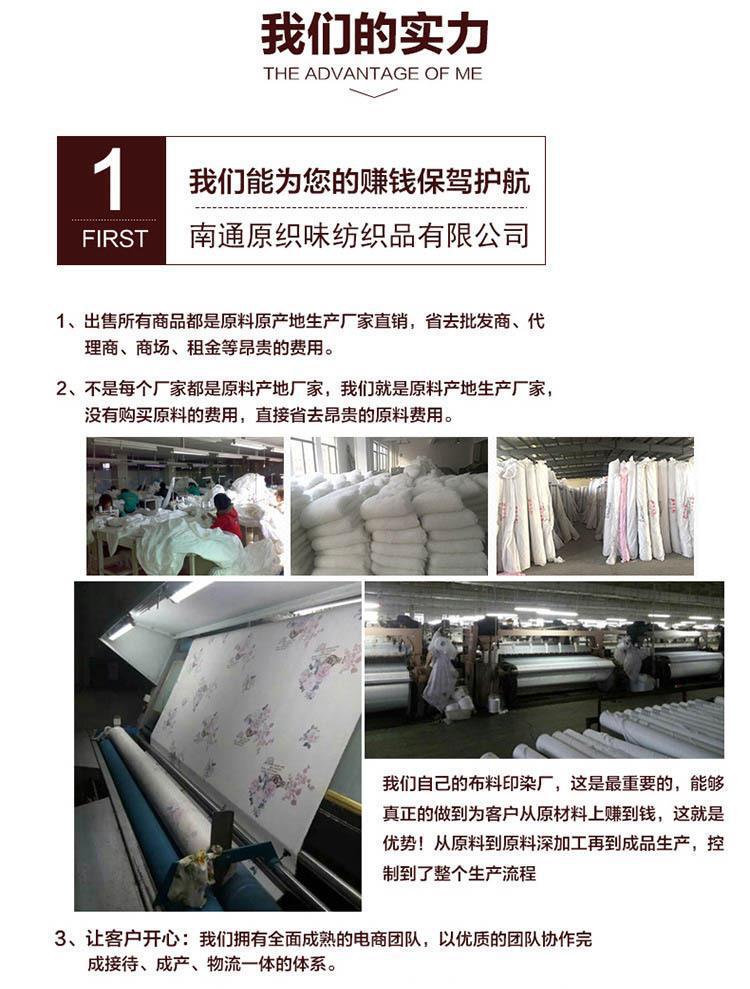 我们的实力
THE ADVANTAGE OF ME

1
FIRST

我们能为您的赚钱保驾护航
南通原织味纺织品有限公司

1、出售所有商品都是原料原产地生产厂家直销，省去批发商、代理商、商场、租金等昂贵的费用。

2、不是每个厂家都是原料产地厂家，我们就是原料产地生产厂家，没有购买原料的费用，直接省去昂贵的原料费用。

我们自己的布料印染厂，这是最重要的，能够真正的做到为客户从原材料上赚到钱，这就是优势！从原料到原料深加工再到成品生产，控制到了整个生产流程

3、让客户开心：我们拥有全面成熟的电商团队，以优质的团队协作完成接待、成产、物流一体的体系。